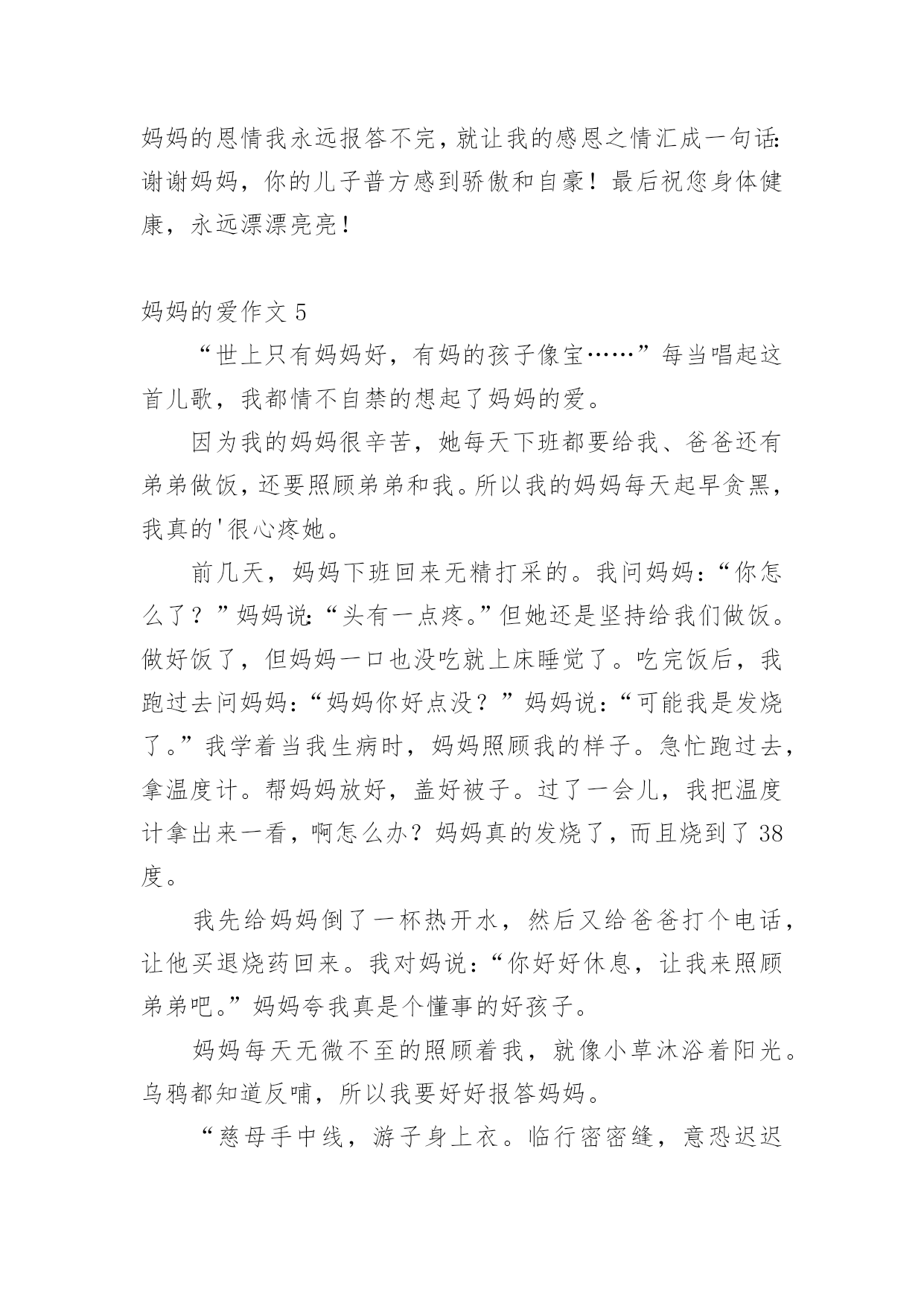 妈妈的恩情我永远报答不完，就让我的感恩之情汇成一句话：谢谢妈妈，你的儿子普方感到骄傲和自豪！最后祝您身体健康，永远漂漂亮亮！

妈妈的爱作文 5

“世上只有妈妈好，有妈的孩子像宝……”每当唱起这首儿歌，我都情不自禁的想起了妈妈的爱。

因为我的妈妈很辛苦，她每天下班都要给我、爸爸还有弟弟做饭，还要照顾弟弟和我。所以我的妈妈每天起早贪黑，我真的'很心疼她。

前几天，妈妈下班回来无精打采的。我问妈妈：“你怎么了？”妈妈说：“头有一点疼。”但她还是坚持给我们做饭。做好饭了，但妈妈一口也没吃就上床睡觉了。吃完饭后，我跑过去问妈妈：“妈妈你好点没？”妈妈说：“可能我是发烧了。”我学着当我生病时，妈妈照顾我的样子。急忙跑过去，拿温度计。帮妈妈放好，盖好被子。过了一会儿，我把温度计拿出来一看，啊怎么办？妈妈真的发烧了，而且烧到了 38 度。

我先给妈妈倒了一杯热开水，然后又给爸爸打个电话，让他买退烧药回来。我对妈说：“你好好休息，让我来照顾弟弟吧。”妈妈夸我真是个懂事的好孩子。

妈妈每天无微不至的照顾着我，就像小草沐浴着阳光。乌鸦都知道反哺，所以我要好好报答妈妈。

“慈母手中线，游子身上衣。临行密密缝，意恐迟迟